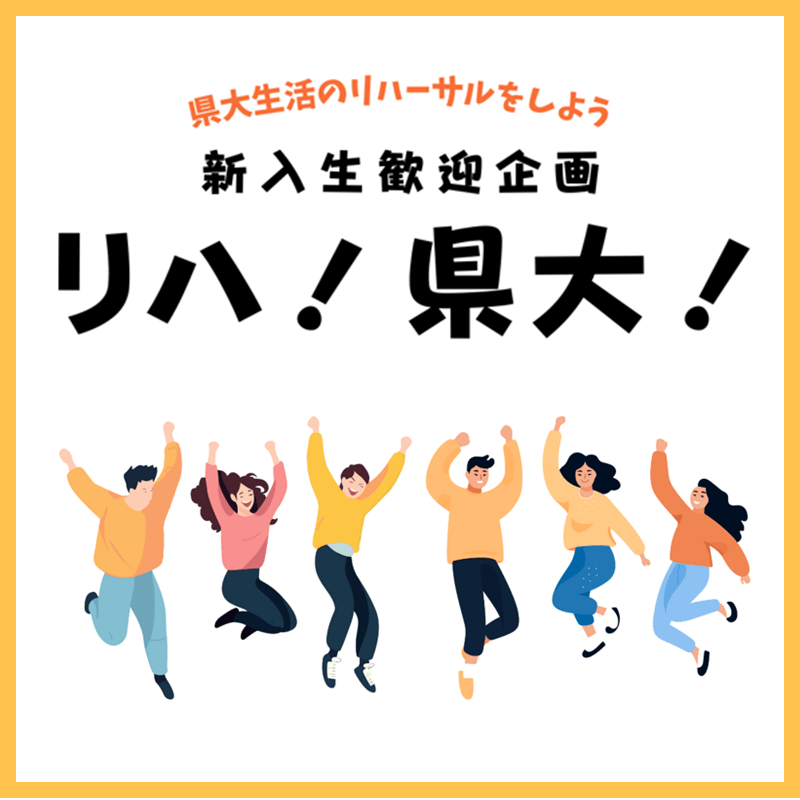 県大生活のリハーサルをしよう

新入生歓迎企画

リハ!県大!